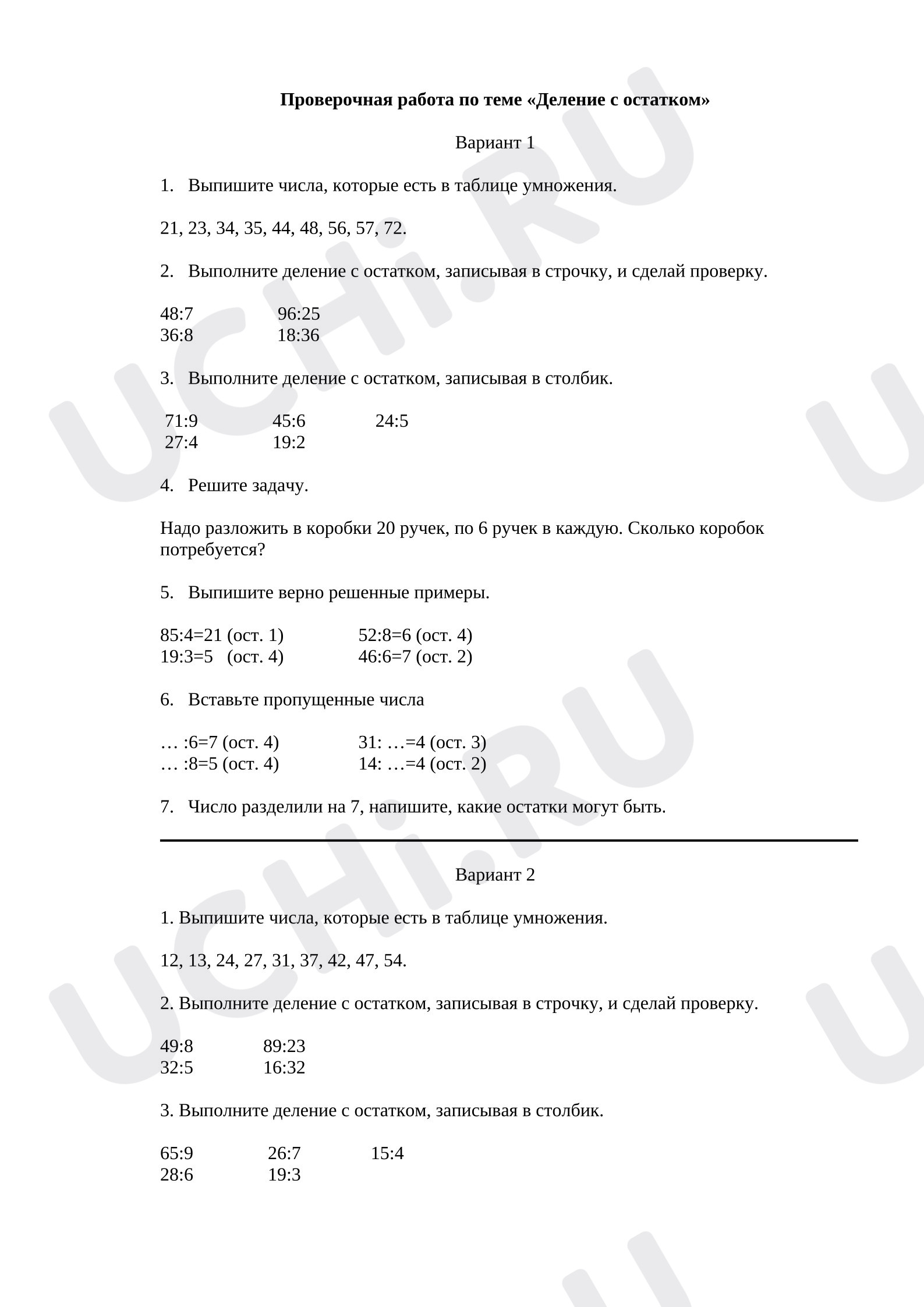 Проверочная работа по теме «Деление с остатком»

Вариант 1

1. Выпишите числа, которые есть в таблице умножения.

21, 23, 34, 35, 44, 48, 56, 57, 72.

2. Выполните деление с остатком, записывая в строчку, и сделай проверку.

48:7 96:25
36:8 18:36

3. Выполните деление с остатком, записывая в столбик.

71:9 45:6 24:5
27:4 19:2

4. Решите задачу.

Надо разложить в коробки 20 ручек, по 6 ручек в каждую. Сколько коробок потребуется?

5. Выпишите верно решенные примеры.

85:4=21 (ост. 1) 52:8=6 (ост. 4)
19:3=5 (ост. 4) 46:6=7 (ост. 2)

6. Вставьте пропущенные числа

… :6=7 (ост. 4) 31: …=4 (ост. 3)
… :8=5 (ост. 4) 14: …=4 (ост. 2)

7. Число разделили на 7, напишите, какие остатки могут быть.

Вариант 2

1. Выпишите числа, которые есть в таблице умножения.

12, 13, 24, 27, 31, 37, 42, 47, 54.

2. Выполните деление с остатком, записывая в строчку, и сделай проверку.

49:8 89:23
32:5 16:32

3. Выполните деление с остатком, записывая в столбик.

65:9 26:7 15:4
28:6 19:3

UCHi.RU